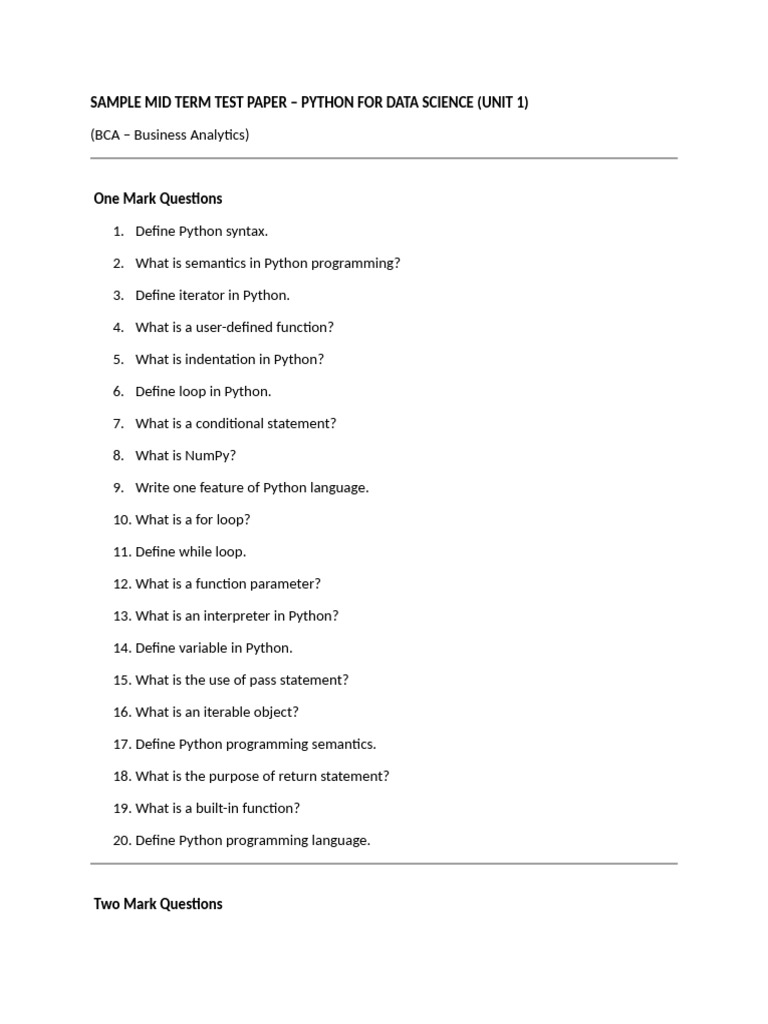 SAMPLE MID TERM TEST PAPER – PYTHON FOR DATA SCIENCE (UNIT 1)

(BCA – Business Analytics)

One Mark Questions

1. Define Python syntax.
2. What is semantics in Python programming?
3. Define iterator in Python.
4. What is a user-defined function?
5. What is indentation in Python?
6. Define loop in Python.
7. What is a conditional statement?
8. What is NumPy?
9. Write one feature of Python language.
10. What is a for loop?
11. Define while loop.
12. What is a function parameter?
13. What is an interpreter in Python?
14. Define variable in Python.
15. What is the use of pass statement?
16. What is an iterable object?
17. Define Python programming semantics.
18. What is the purpose of return statement?
19. What is a built-in function?
20. Define Python programming language.

Two Mark Questions